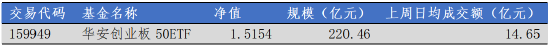 | 交易代码 | 基金名称 | 净值 | 规模（亿元） | 上周日均成交额（亿元） |
|---|---|---|---|---|
| 159949 | 华安创业板 50ETF | 1.5154 | 220.46 | 14.65 |